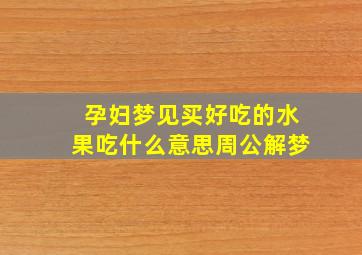 孕妇梦见买好吃的水果吃什么意思周公解梦